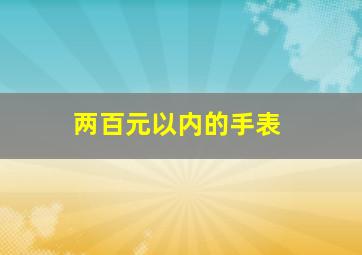 两百元以内的手表